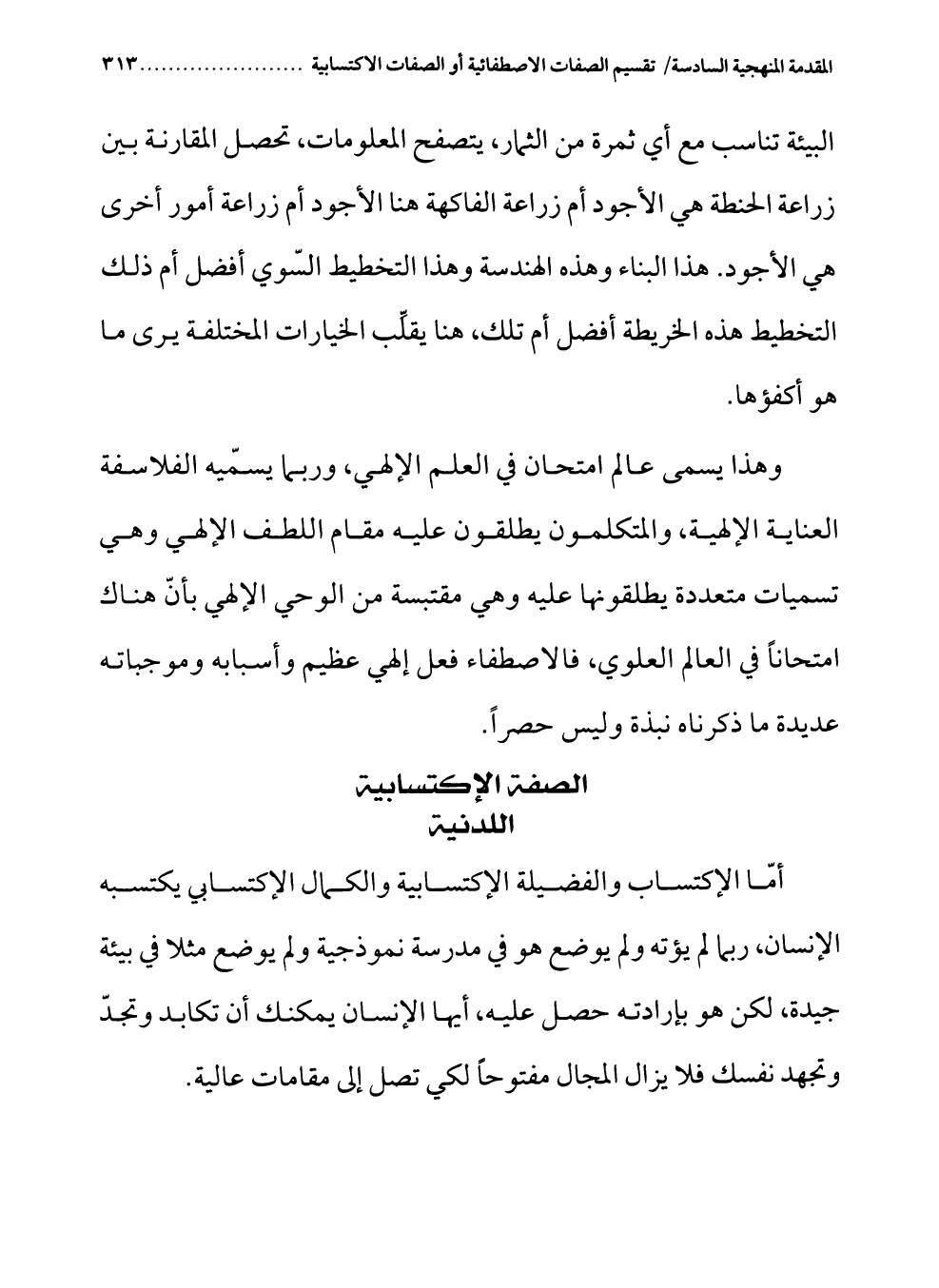 المقدمة المنهجية السادسة/ تقسيم الصفات الاصطفائية أو الصفات الاكتسابية ........................٣١٣

البيئة تناسب مع أي ثمرة من الثمار، يتصفح المعلومات، تحصل المقارنة بين زراعة الحنطة هي الأجود أم زراعة الفاكهة هنا الأجود أم زراعة أمور أخرى هي الأجود. هذا البناء وهذه الهندسة وهذا التخطيط السّوي أفضل أم ذلك التخطيط هذه الخريطة أفضل أم تلك، هنا يقلّب الخيارات المختلفة يرى ما هو أكفؤها.

وهذا يسمى عالم امتحان في العلم الإلهي، وربما يسمّيه الفلاسفة العناية الإلهية، والمتكلمون يطلقون عليه مقام اللطف الإلهي وهي تسميات متعددة يطلقونها عليه وهي مقتبسة من الوحي الإلهي بأنّ هناك امتحاناً في العالم العلوي، فالاصطفاء فعل إلهي عظيم وأسبابه وموجباته عديدة ما ذكرناه نبذة وليس حصراً.

الصفة الإكتسابية
اللدنية

أمّا الإكتساب والفضيلة الإكتسابية والكمال الإكتسابي يكتسبه الإنسان، ربما لم يؤته ولم يوضع هو في مدرسة نموذجية ولم يوضع مثلا في بيئة جيدة، لكن هو بإرادته حصل عليه، أيها الإنسان يمكنك أن تكابد وتجدّ وتجهد نفسك فلا يزال المجال مفتوحاً لكي تصل إلى مقامات عالية.